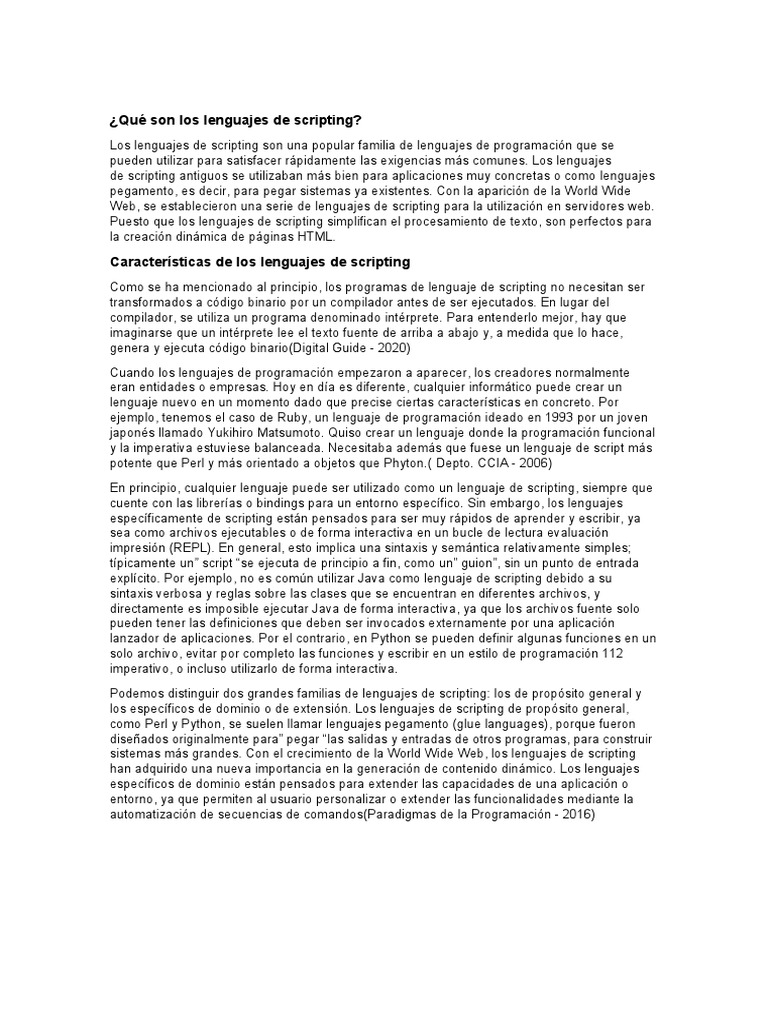 ¿Qué son los lenguajes de scripting?

Los lenguajes de scripting son una popular familia de lenguajes de programación que se pueden utilizar para satisfacer rápidamente las exigencias más comunes. Los lenguajes de scripting antiguos se utilizaban más bien para aplicaciones muy concretas o como lenguajes pegamento, es decir, para pegar sistemas ya existentes. Con la aparición de la World Wide Web, se establecieron una serie de lenguajes de scripting para la utilización en servidores web. Puesto que los lenguajes de scripting simplifican el procesamiento de texto, son perfectos para la creación dinámica de páginas HTML.

Características de los lenguajes de scripting

Como se ha mencionado al principio, los programas de lenguaje de scripting no necesitan ser transformados a código binario por un compilador antes de ser ejecutados. En lugar del compilador, se utiliza un programa denominado intérprete. Para entenderlo mejor, hay que imaginarse que un intérprete lee el texto fuente de arriba a abajo y, a medida que lo hace, genera y ejecuta código binario(Digital Guide - 2020)

Cuando los lenguajes de programación empezaron a aparecer, los creadores normalmente eran entidades o empresas. Hoy en día es diferente, cualquier informático puede crear un lenguaje nuevo en un momento dado que precise ciertas características en concreto. Por ejemplo, tenemos el caso de Ruby, un lenguaje de programación ideado en 1993 por un joven japonés llamado Yukihiro Matsumoto. Quiso crear un lenguaje donde la programación funcional y la imperativa estuviese balanceada. Necesitaba además que fuese un lenguaje de script más potente que Perl y más orientado a objetos que Phyton.( Depto. CCIA - 2006)

En principio, cualquier lenguaje puede ser utilizado como un lenguaje de scripting, siempre que cuente con las librerías o bindings para un entorno específico. Sin embargo, los lenguajes específicamente de scripting están pensados para ser muy rápidos de aprender y escribir, ya sea como archivos ejecutables o de forma interactiva en un bucle de lectura evaluación impresión (REPL). En general, esto implica una sintaxis y semántica relativamente simples; típicamente un" script "se ejecuta de principio a fin, como un" guion", sin un punto de entrada explícito. Por ejemplo, no es común utilizar Java como lenguaje de scripting debido a su sintaxis verbosa y reglas sobre las clases que se encuentran en diferentes archivos, y directamente es imposible ejecutar Java de forma interactiva, ya que los archivos fuente solo pueden tener las definiciones que deben ser invocados externamente por una aplicación lanzador de aplicaciones. Por el contrario, en Python se pueden definir algunas funciones en un solo archivo, evitar por completo las funciones y escribir en un estilo de programación 112 imperativo, o incluso utilizarlo de forma interactiva.

Podemos distinguir dos grandes familias de lenguajes de scripting: los de propósito general y los específicos de dominio o de extensión. Los lenguajes de scripting de propósito general, como Perl y Python, se suelen llamar lenguajes pegamento (glue languages), porque fueron diseñados originalmente para" pegar "las salidas y entradas de otros programas, para construir sistemas más grandes. Con el crecimiento de la World Wide Web, los lenguajes de scripting han adquirido una nueva importancia en la generación de contenido dinámico. Los lenguajes específicos de dominio están pensados para extender las capacidades de una aplicación o entorno, ya que permiten al usuario personalizar o extender las funcionalidades mediante la automatización de secuencias de comandos(Paradigmas de la Programación - 2016)